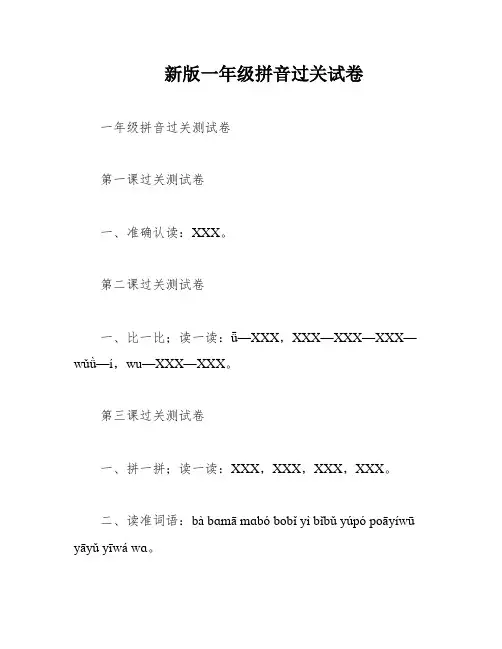 新版一年级拼音过关试卷

一年级拼音过关测试卷

第一课过关测试卷

一、准确认读：XXX。

第二课过关测试卷

一、比一比；读一读：ǖ—XXX，XXX—XXX—XXX—wǔǜ—í，wu—XXX—XXX。

第三课过关测试卷

一、拼一拼；读一读：XXX，XXX，XXX，XXX。

二、读准词语：bà bamā mabó bobǐ yi bǐbǔ yúpó poāyíwū yāyǔ yīwá wa。